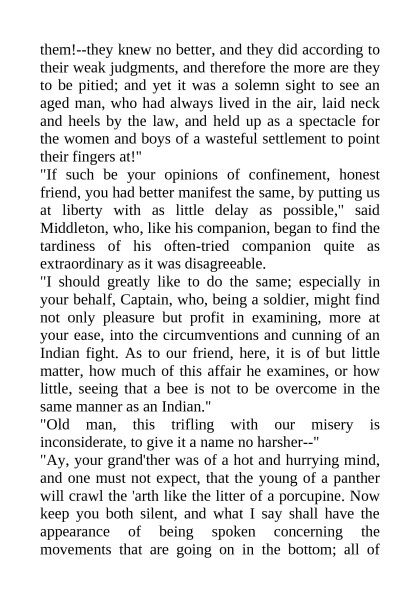 them!--they knew no better, and they did according to their weak judgments, and therefore the more are they to be pitied; and yet it was a solemn sight to see an aged man, who had always lived in the air, laid neck and heels by the law, and held up as a spectacle for the women and boys of a wasteful settlement to point their fingers at!"

"If such be your opinions of confinement, honest friend, you had better manifest the same, by putting us at liberty with as little delay as possible," said Middleton, who, like his companion, began to find the tardiness of his often-tried companion quite as extraordinary as it was disagreeable.

"I should greatly like to do the same; especially in your behalf, Captain, who, being a soldier, might find not only pleasure but profit in examining, more at your ease, into the circumventions and cunning of an Indian fight. As to our friend, here, it is of but little matter, how much of this affair he examines, or how little, seeing that a bee is not to be overcome in the same manner as an Indian."

"Old man, this trifling with our misery is inconsiderate, to give it a name no harsher--"

"Ay, your grand'ther was of a hot and hurrying mind, and one must not expect, that the young of a panther will crawl the 'arth like the litter of a porcupine. Now keep you both silent, and what I say shall have the appearance of being spoken concerning the movements that are going on in the bottom; all of